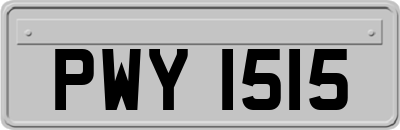 PWY 1515